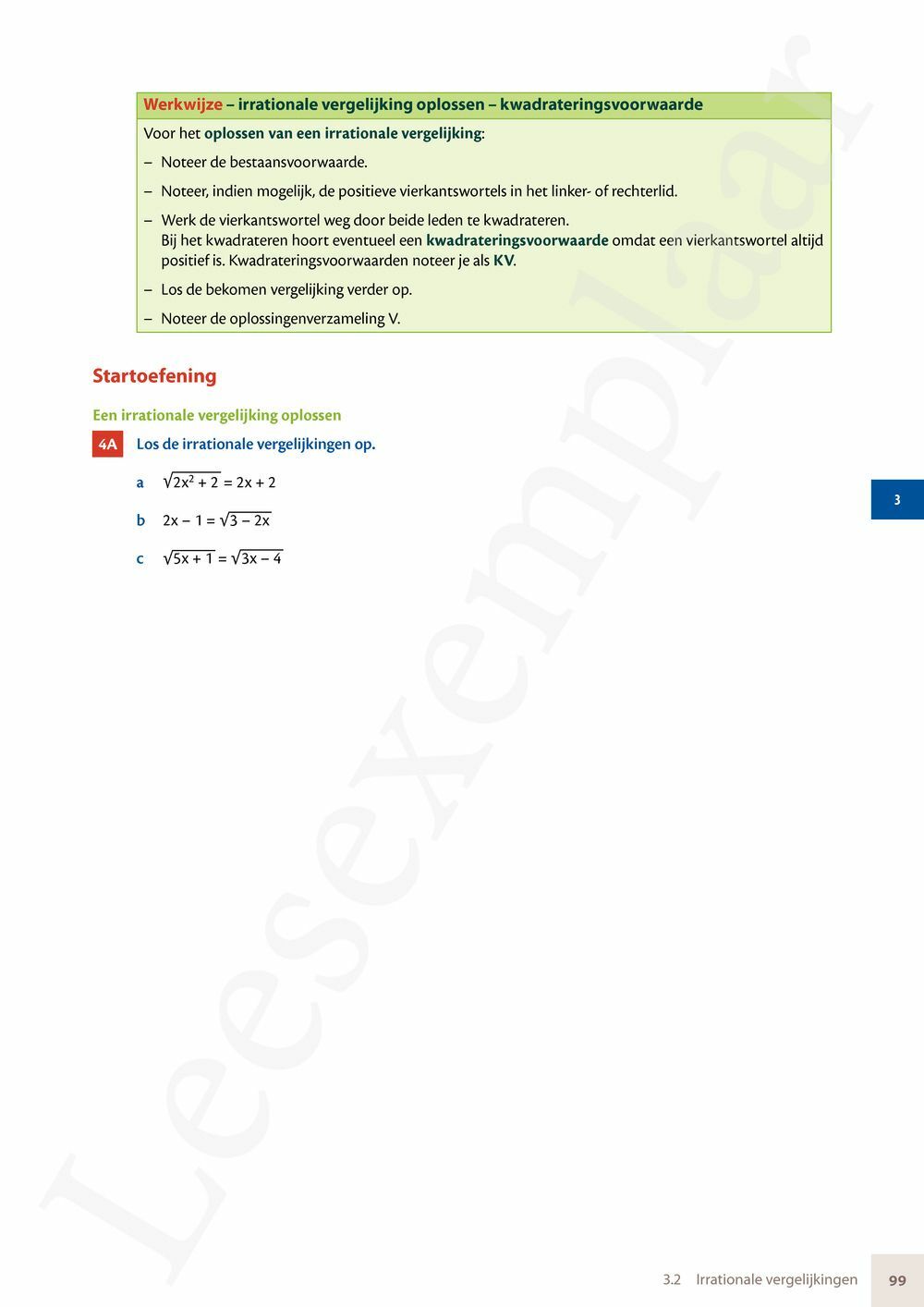 Werkwijze – irrationale vergelijking oplossen – kwadrateringsvoorwaarde

Voor het oplossen van een irrationale vergelijking:

– Noteer de bestaansvoorwaarde.

– Noteer, indien mogelijk, de positieve vierkantswortels in het linker- of rechterlid.

– Werk de vierkantswortel weg door beide leden te kwadrateren.
Bij het kwadrateren hoort eventueel een kwadrateringsvoorwaarde omdat een vierkantswortel altijd positief is. Kwadrateringsvoorwaarden noteer je als KV.

– Los de bekomen vergelijking verder op.

– Noteer de oplossingenverzameling V.

Startoefening

Een irrationale vergelijking oplossen

4A Los de irrationale vergelijkingen op.

a $\sqrt{2x^2 + 2} = 2x + 2$

b $2x - 1 = \sqrt{3 - 2x}$

c $\sqrt{5x + 1} = \sqrt{3x - 4}$

3

Leesexemplaar

3.2 Irrationale vergelijkingen 99